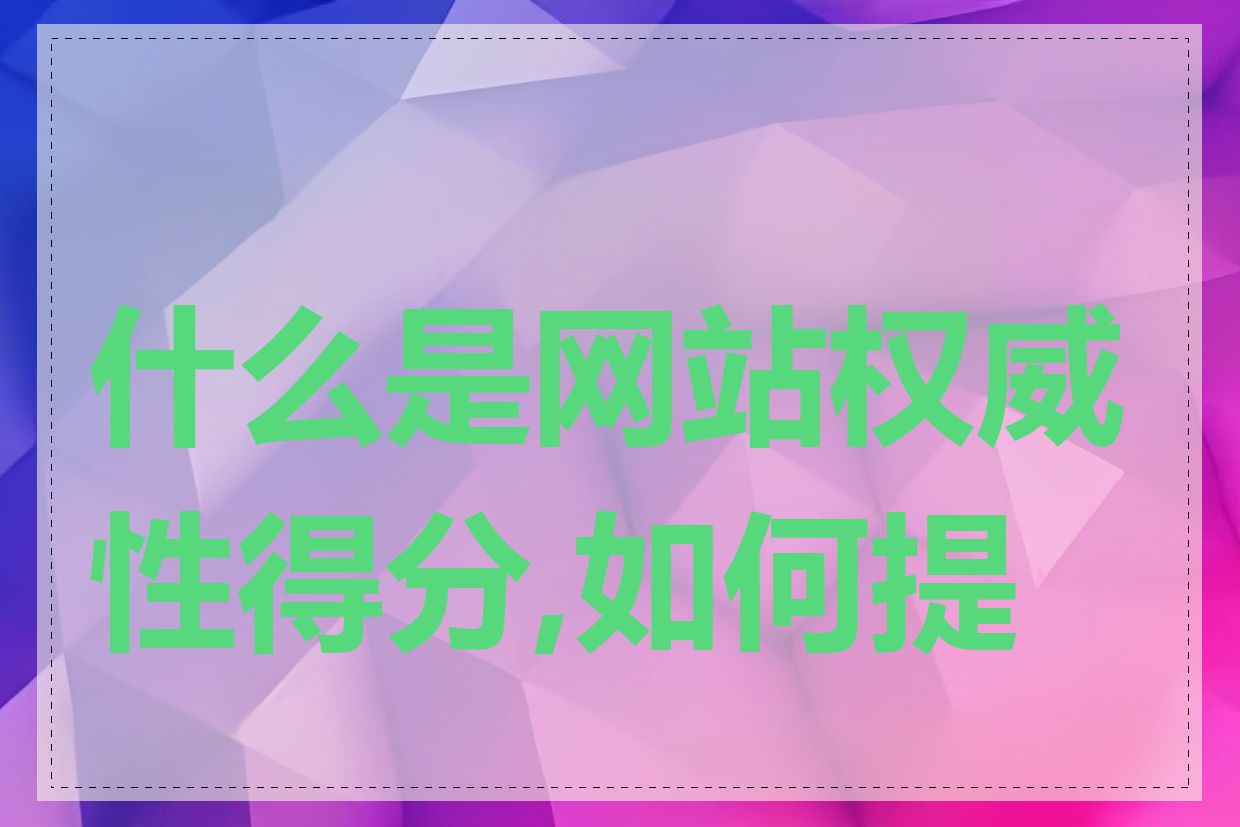 什么是网站权威性得分,如何提